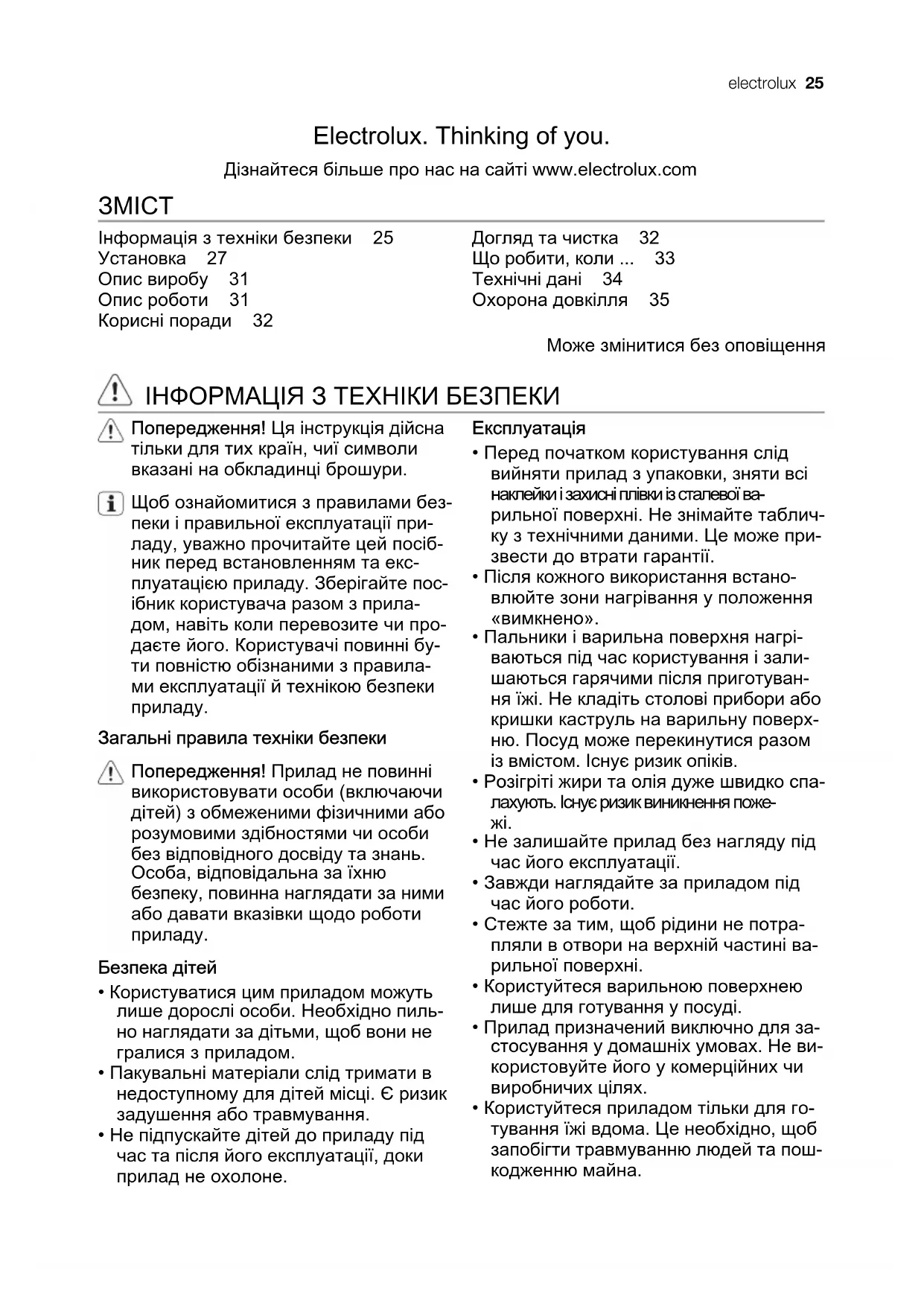 electrolux 25

Electrolux. Thinking of you.

Дізнайтеся більше про нас на сайті www.electrolux.com

ЗМІСТ

Інформація з техніки безпеки 25
Установка 27
Опис виробу 31
Опис роботи 31
Корисні поради 32

Догляд та чистка 32
Що робити, коли ... 33
Технічні дані 34
Охорона довкілля 35

Може змінитися без оповіщення

ІНФОРМАЦІЯ З ТЕХНІКИ БЕЗПЕКИ

Попередження! Ця інструкція дійсна тільки для тих країн, чиї символи вказані на обкладинці брошури.

Щоб ознайомитися з правилами безпеки і правильної експлуатації приладу, уважно прочитайте цей посібник перед встановленням та експлуатацією приладу. Зберігайте посібник користувача разом з приладом, навіть коли перевозите чи продаєте його. Користувачі повинні бути повністю обізнаними з правилами експлуатації й технікою безпеки приладу.

Загальні правила техніки безпеки

Попередження! Прилад не повинні використовувати особи (включаючи дітей) з обмеженими фізичними або розумовими здібностями чи особи без відповідного досвіду та знань. Особа, відповідальна за їхню безпеку, повинна наглядати за ними або давати вказівки щодо роботи приладу.

Безпека дітей

• Користуватися цим приладом можуть лише дорослі особи. Необхідно пильно наглядати за дітьми, щоб вони не гралися з приладом.
• Пакувальні матеріали слід тримати в недоступному для дітей місці. Є ризик задушення або травмування.
• Не підпускайте дітей до приладу під час та після його експлуатації, доки прилад не охолоне.

Експлуатація

• Перед початком користування слід вийняти прилад з упаковки, зняти всі наклейки і захисні плівки із сталевої варильної поверхні. Не знімайте табличку з технічними даними. Це може призвести до втрати гарантії.
• Після кожного використання встановлюйте зони нагрівання у положення «вимкнено».
• Пальники і варильна поверхня нагріваються під час користування і залишаються гарячими після приготування їжі. Не кладіть столові прибори або кришки каструль на варильну поверхню. Посуд може перекинутися разом із вмістом. Існує ризик опіків.
• Розігріті жири та олія дуже швидко спалахують. Існує ризик виникнення пожежі.
• Не залишайте прилад без нагляду під час його експлуатації.
• Завжди наглядайте за приладом під час його роботи.
• Стежте за тим, щоб рідини не потрапляли в отвори на верхній частині варильної поверхні.
• Користуйтеся варильною поверхнею лише для готування у посуді.
• Прилад призначений виключно для застосування у домашніх умовах. Не використовуйте його у комерційних чи виробничих цілях.
• Користуйтеся приладом тільки для готування їжі вдома. Це необхідно, щоб запобігти травмуванню людей та пошкодженню майна.